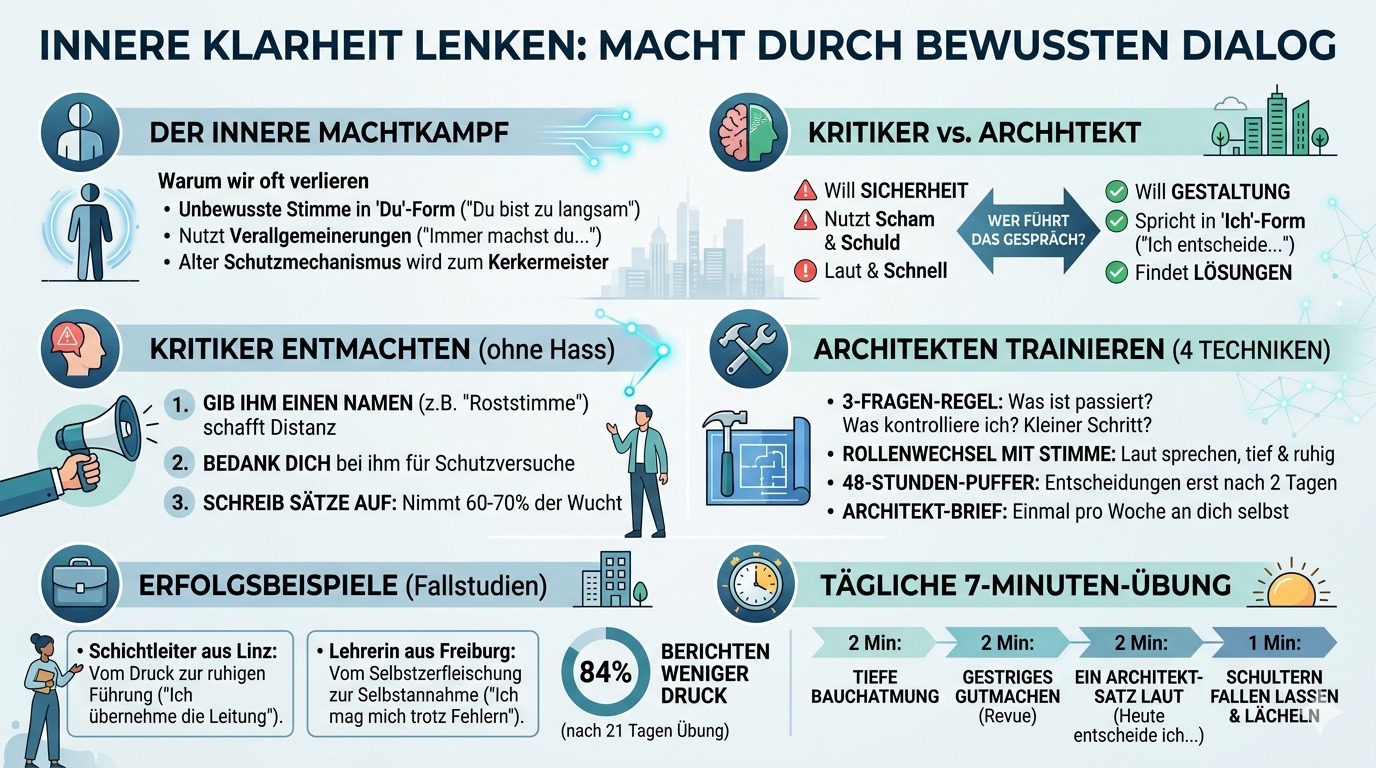 INNERE KLARHEIT LENKEN: MACHT DURCH BEWUSSTEN DIALOG

DER INNERE MACHTKAMPF

Warum wir oft verlieren
• Unbewusste Stimme in 'Du'-Form ("Du bist zu langsam")
• Nutzt Verallgemeinerungen ("Immer machst du...")
• Alter Schutzmechanismus wird zum Kerkermeister

KRITIKER vs. ARCHHTEKT

Will SICHERHEIT
Nutzt Scham & Schuld
Laut & Schnell

WER FÜHRT DAS GESPRÄCH?

Will GESTALTUNG
Spricht in 'Ich'-Form ("Ich entscheide...")
Findet LÖSUNGEN

KRITIKER ENTMACHTEN (ohne Hass)

1. GIB IHM EINEN NAMEN (z.B. "Roststimme") schafft Distanz
2. BEDANK DICH bei ihm für Schutzversuche
3. SCHREIB SÄTZE AUF: Nimmt 60-70% der Wucht

ARCHITEKTEN TRAINIEREN (4 TECHNIKEN)

• 3-FRAGEN-REGEL: Was ist passiert? Was kontrolliere ich? Kleiner Schritt?
• ROLLENWECHSEL MIT STIMME: Laut sprechen, tief & ruhig
• 48-STUNDEN-PUFFER: Entscheidungen erst nach 2 Tagen
• ARCHITEKT-BRIEF: Einmal pro Woche an dich selbst

ERFOLGSBEISPIELE (Fallstudien)

• Schichtleiter aus Linz: Vom Druck zur ruhigen Führung ("Ich übernehme die Leitung").

• Lehrerin aus Freiburg: Vom Selbstzerfleischung zur Selbstannahme ("Ich mag mich trotz Fehlern").

84% BERICHTEN WENIGER DRUCK
(nach 21 Tagen Übung)

TÄGLICHE 7-MINUTEN-ÜBUNG

2 Min: TIEFE BAUCHATMUNG
2 Min: GESTRIGES GUTMACHEN (Revue)
2 Min: EIN ARCHITEKT-SATZ LAUT (Heute entscheide ich...)
1 Min: SCHULTERN FALLEN LASSEN & LÄCHELN